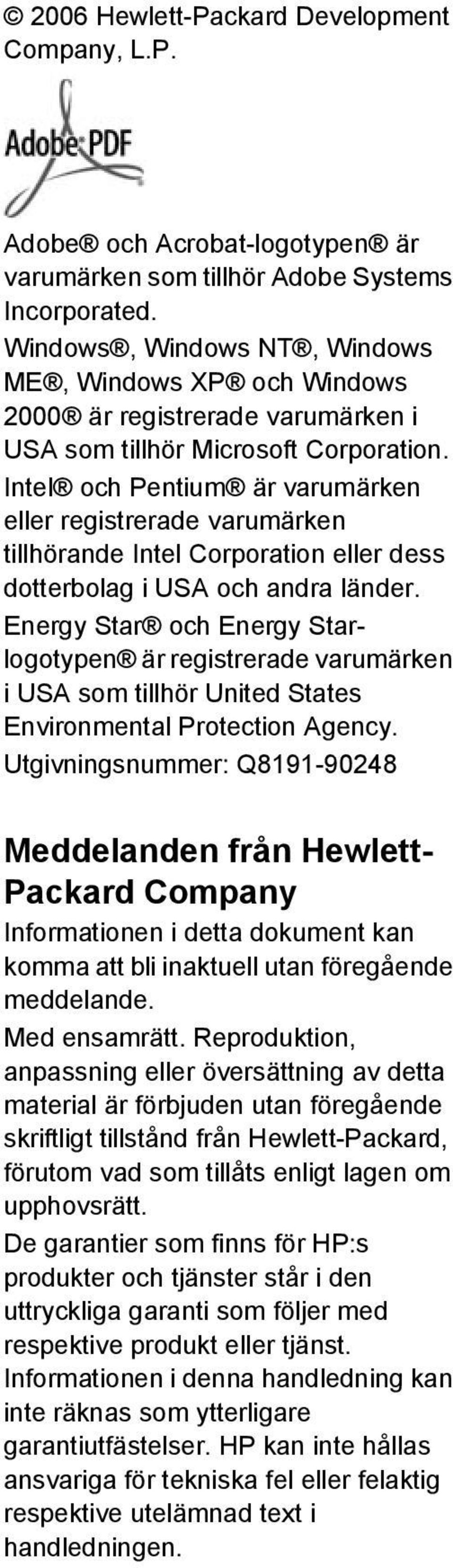 © 2006 Hewlett-Packard Development Company, L.P.

Adobe PDF

Adobe® och Acrobat-logotypen® är varumärken som tillhör Adobe Systems Incorporated.

Windows®, Windows NT®, Windows ME®, Windows XP® och Windows 2000® är registrerade varumärken i USA som tillhör Microsoft Corporation.

Intel® och Pentium® är varumärken eller registrerade varumärken tillhörande Intel Corporation eller dess dotterbolag i USA och andra länder.

Energy Star® och Energy Star-logotypen® är registrerade varumärken i USA som tillhör United States Environmental Protection Agency.

Utgivningsnummer: Q8191-90248

Meddelanden från Hewlett-Packard Company

Informationen i detta dokument kan komma att bli inaktuell utan föregående meddelande.

Med ensamrätt. Reproduktion, anpassning eller översättning av detta material är förbjuden utan föregående skriftligt tillstånd från Hewlett-Packard, förutom vad som tillåts enligt lagen om upphovsrätt.

De garantier som finns för HP:s produkter och tjänster står i den uttryckliga garanti som följer med respektive produkt eller tjänst. Informationen i denna handledning kan inte räknas som ytterligare garantiutfästelser. HP kan inte hållas ansvariga för tekniska fel eller felaktig respektive utelämnad text i handledningen.